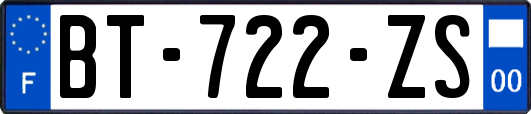 F
BT-722-ZS
00